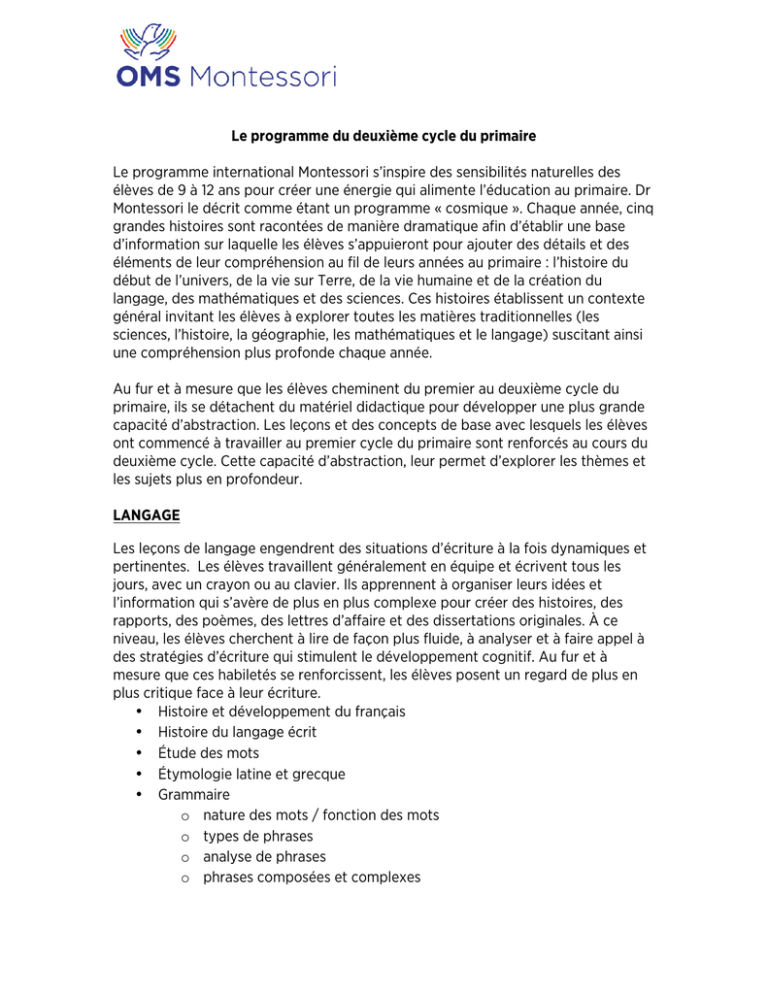 OMS Montessori

Le programme du deuxième cycle du primaire

Le programme international Montessori s'inspire des sensibilités naturelles des élèves de 9 à 12 ans pour créer une énergie qui alimente l'éducation au primaire. Dr Montessori le décrit comme étant un programme « cosmique ». Chaque année, cinq grandes histoires sont racontées de manière dramatique afin d'établir une base d'information sur laquelle les élèves s'appuieront pour ajouter des détails et des éléments de leur compréhension au fil de leurs années au primaire : l'histoire du début de l'univers, de la vie sur Terre, de la vie humaine et de la création du langage, des mathématiques et des sciences. Ces histoires établissent un contexte général invitant les élèves à explorer toutes les matières traditionnelles (les sciences, l'histoire, la géographie, les mathématiques et le langage) suscitant ainsi une compréhension plus profonde chaque année.

Au fur et à mesure que les élèves cheminent du premier au deuxième cycle du primaire, ils se détachent du matériel didactique pour développer une plus grande capacité d'abstraction. Les leçons et des concepts de base avec lesquels les élèves ont commencé à travailler au premier cycle du primaire sont renforcés au cours du deuxième cycle. Cette capacité d'abstraction, leur permet d'explorer les thèmes et les sujets plus en profondeur.

LANGAGE

Les leçons de langage engendrent des situations d'écriture à la fois dynamiques et pertinentes. Les élèves travaillent généralement en équipe et écrivent tous les jours, avec un crayon ou au clavier. Ils apprennent à organiser leurs idées et l'information qui s'avère de plus en plus complexe pour créer des histoires, des rapports, des poèmes, des lettres d'affaire et des dissertations originales. À ce niveau, les élèves cherchent à lire de façon plus fluide, à analyser et à faire appel à des stratégies d'écriture qui stimulent le développement cognitif. Au fur et à mesure que ces habiletés se renforcissent, les élèves posent un regard de plus en plus critique face à leur écriture.
• Histoire et développement du français
• Histoire du langage écrit
• Étude des mots
• Étymologie latine et grecque
• Grammaire
  o nature des mots / fonction des mots
  o types de phrases
  o analyse de phrases
  o phrases composées et complexes